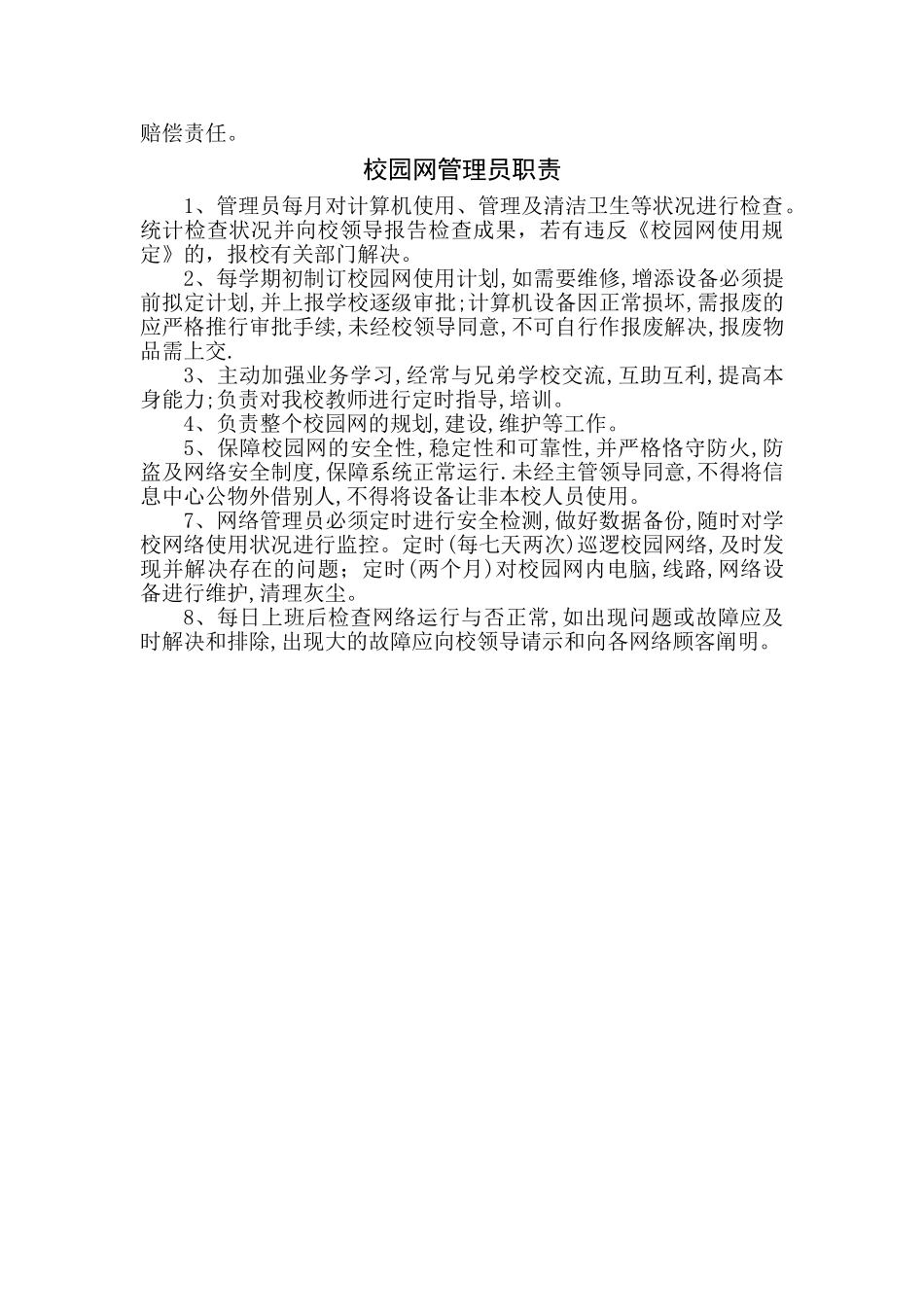 赔偿责任。

校园网管理员职责

1、管理员每月对计算机使用、管理及清洁卫生等状况进行检查。统计检查状况并向校领导报告检查成果，若有违反《校园网使用规定》的，报校有关部门解决。

2、每学期初制订校园网使用计划,如需要维修,增添设备必须提前拟定计划,并上报学校逐级审批;计算机设备因正常损坏,需报废的应严格推行审批手续,未经校领导同意,不可自行作报废解决,报废物品需上交.

3、主动加强业务学习,经常与兄弟学校交流,互助互利,提高本身能力;负责对我校教师进行定时指导,培训。

4、负责整个校园网的规划,建设,维护等工作。

5、保障校园网的安全性,稳定性和可靠性,并严格恪守防火,防盗及网络安全制度,保障系统正常运行.未经主管领导同意,不得将信息中心公物外借别人,不得将设备让非本校人员使用。

7、网络管理员必须定时进行安全检测,做好数据备份,随时对学校网络使用状况进行监控。定时(每七天两次)巡逻校园网络,及时发现并解决存在的问题；定时(两个月)对校园网内电脑,线路,网络设备进行维护,清理灰尘。

8、每日上班后检查网络运行与否正常,如出现问题或故障应及时解决和排除,出现大的故障应向校领导请示和向各网络顾客阐明。